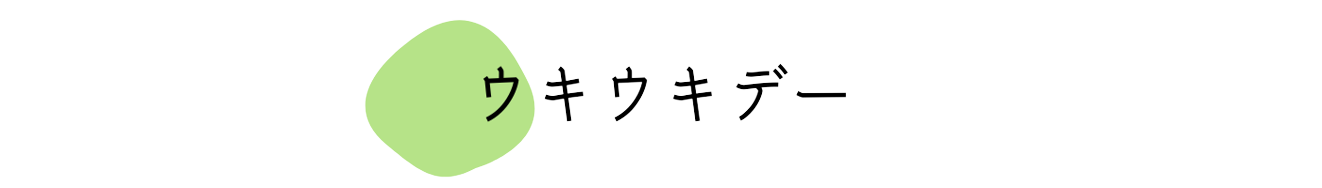 ウキウキデー